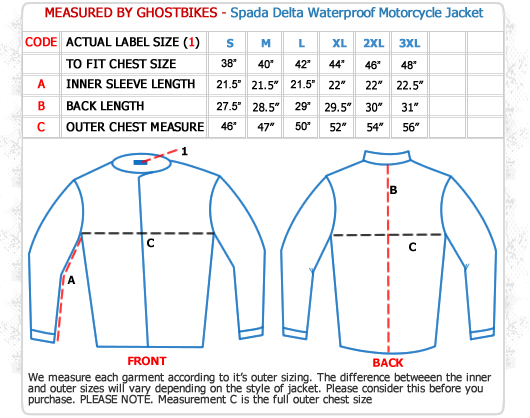 MEASURED BY GHOSTBIKES - Spada Delta Waterproof Motorcycle Jacket

| CODE | ACTUAL LABEL SIZE (1) | S | M | L | XL | 2XL | 3XL | | |
|---|---|---|---|---|---|---|---|---|---|
| | TO FIT CHEST SIZE | 38" | 40" | 42" | 44" | 46" | 48" | | |
| A | INNER SLEEVE LENGTH | 21.5" | 21.5" | 21.5" | 22" | 22" | 22.5" | | |
| B | BACK LENGTH | 27.5" | 28.5" | 29" | 29.5" | 30" | 31" | | |
| C | OUTER CHEST MEASURE | 46" | 47" | 50" | 52" | 54" | 56" | | |

1

C

A

FRONT

B

C

BACK

We measure each garment according to it's outer sizing. The difference betweeen the inner and outer sizes will vary depending on the style of jacket. Please consider this before you purchase. PLEASE NOTE. Measurement C is the full outer chest size